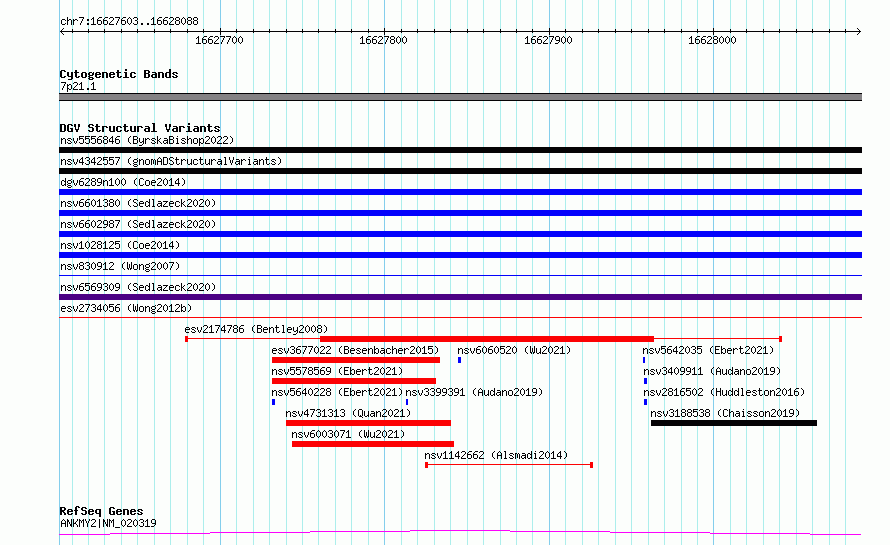 chr7:16627603..16628088

16627700

16627800

16627900

16628000

Cytogenetic Bands
7p21.1

DGV Structural Variants
nsv5556846 (ByrskaBishop2022)
nsv4342557 (gnomADStructuralVariants)
dgv6289n100 (Coe2014)
nsv6601380 (Sedlazeck2020)
nsv6602987 (Sedlazeck2020)
nsv1028125 (Coe2014)
nsv830912 (Wong2007)
nsv6569309 (Sedlazeck2020)
esv2734056 (Wong2012b)
esv2174786 (Bentley2008)
esv3677022 (Besenbacher2015)
nsv6060520 (Wu2021)
nsv5642035 (Ebert2021)
nsv5578569 (Ebert2021)
nsv3409911 (Audano2019)
nsv5640228 (Ebert2021)
nsv3399391 (Audano2019)
nsv2816502 (Huddleston2016)
nsv4731313 (Quan2021)
nsv3188538 (Chaisson2019)
nsv6003071 (Wu2021)
nsv1142662 (Alsmadi2014)

RefSeq Genes
ANKMY2|NM_020319